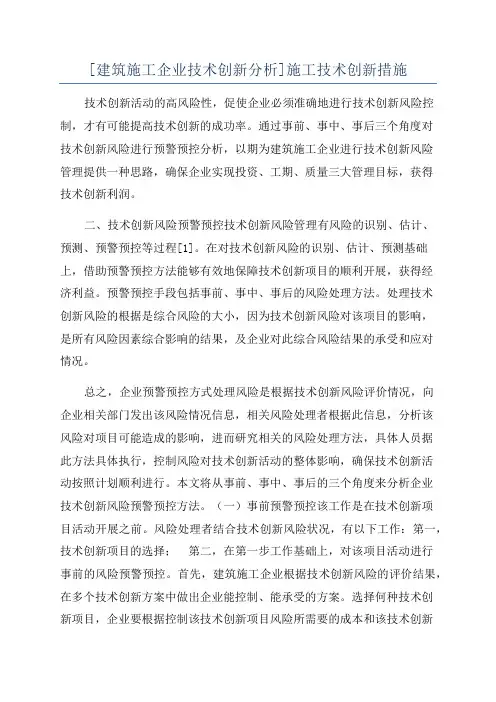 [建筑施工企业技术创新分析]施工技术创新措施

技术创新活动的高风险性，促使企业必须准确地进行技术创新风险控制，才有可能提高技术创新的成功率。通过事前、事中、事后三个角度对技术创新风险进行预警预控分析，以期为建筑施工企业进行技术创新风险管理提供一种思路，确保企业实现投资、工期、质量三大管理目标，获得技术创新利润。

二、技术创新风险预警预控技术创新风险管理有风险的识别、估计、预测、预警预控等过程[1]。在对技术创新风险的识别、估计、预测基础上，借助预警预控方法能够有效地保障技术创新项目的顺利开展，获得经济利益。预警预控手段包括事前、事中、事后的风险处理方法。处理技术创新风险的根据是综合风险的大小，因为技术创新风险对该项目的影响，是所有风险因素综合影响的结果，及企业对此综合风险结果的承受和应对情况。

总之，企业预警预控方式处理风险是根据技术创新风险评价情况，向企业相关部门发出该风险情况信息，相关风险处理者根据此信息，分析该风险对项目可能造成的影响，进而研究相关的风险处理方法，具体人员据此方法具体执行，控制风险对技术创新活动的整体影响，确保技术创新活动按照计划顺利进行。本文将从事前、事中、事后的三个角度来分析企业技术创新风险预警预控方法。（一）事前预警预控该工作是在技术创新项目活动开展之前。风险处理者结合技术创新风险状况，有以下工作：第一，技术创新项目的选择； 第二，在第一步工作基础上，对该项目活动进行事前的风险预警预控。首先，建筑施工企业根据技术创新风险的评价结果，在多个技术创新方案中做出企业能控制、能承受的方案。选择何种技术创新项目，企业要根据控制该技术创新项目风险所需要的成本和该技术创新